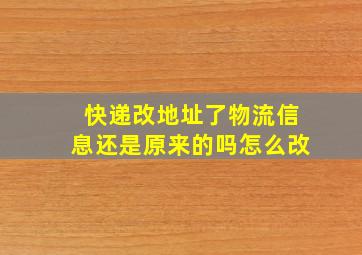 快递改地址了物流信息还是原来的吗怎么改